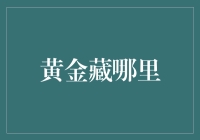 黄金藏哪里